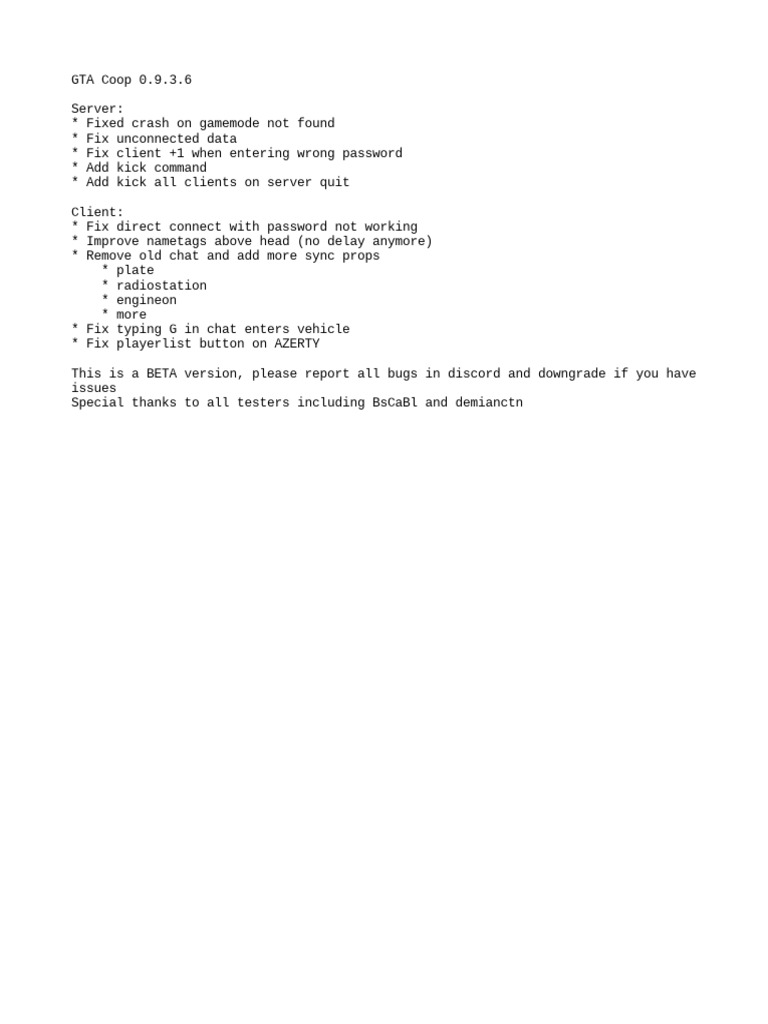 GTA Coop 0.9.3.6

Server:
* Fixed crash on gamemode not found
* Fix unconnected data
* Fix client +1 when entering wrong password
* Add kick command
* Add kick all clients on server quit

Client:
* Fix direct connect with password not working
* Improve nametags above head (no delay anymore)
* Remove old chat and add more sync props
    * plate
    * radiostation
    * engineon
    * more
* Fix typing G in chat enters vehicle
* Fix playerlist button on AZERTY

This is a BETA version, please report all bugs in discord and downgrade if you have issues
Special thanks to all testers including BsCaBl and demianctn